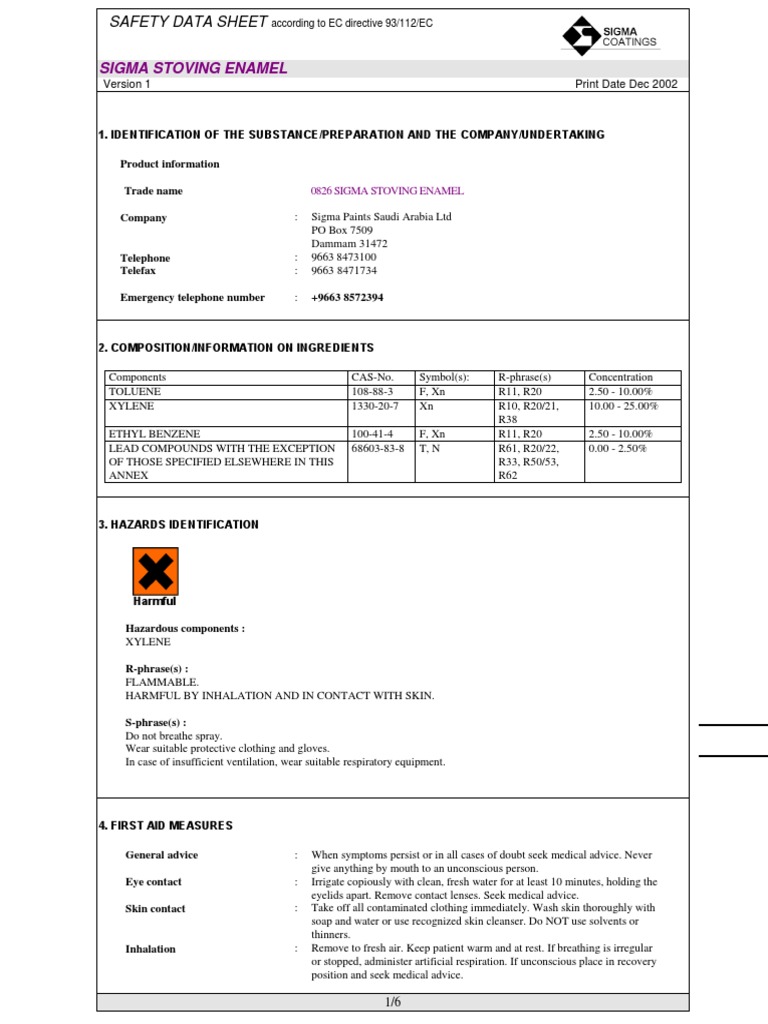 SAFETY DATA SHEET according to EC directive 93/112/EC

SIGMA COATINGS

SIGMA STOVING ENAMEL

Version 1

Print Date Dec 2002

1. IDENTIFICATION OF THE SUBSTANCE/PREPARATION AND THE COMPANY/UNDERTAKING

Product information

Trade name 0826 SIGMA STOVING ENAMEL

Company : Sigma Paints Saudi Arabia Ltd
PO Box 7509
Dammam 31472

Telephone : 9663 8473100
Telefax : 9663 8471734

Emergency telephone number : +9663 8572394

2. COMPOSITION/INFORMATION ON INGREDIENTS

| Components | CAS-No. | Symbol(s): | R-phrase(s) | Concentration |
|---|---|---|---|---|
| TOLUENE | 108-88-3 | F, Xn | R11, R20 | 2.50 - 10.00% |
| XYLENE | 1330-20-7 | Xn | R10, R20/21, R38 | 10.00 - 25.00% |
| ETHYL BENZENE | 100-41-4 | F, Xn | R11, R20 | 2.50 - 10.00% |
| LEAD COMPOUNDS WITH THE EXCEPTION OF THOSE SPECIFIED ELSEWHERE IN THIS ANNEX | 68603-83-8 | T, N | R61, R20/22, R33, R50/53, R62 | 0.00 - 2.50% |

3. HAZARDS IDENTIFICATION

Harmful

Hazardous components :
XYLENE

R-phrase(s) :
FLAMMABLE.
HARMFUL BY INHALATION AND IN CONTACT WITH SKIN.

S-phrase(s) :
Do not breathe spray.
Wear suitable protective clothing and gloves.
In case of insufficient ventilation, wear suitable respiratory equipment.

4. FIRST AID MEASURES

General advice : When symptoms persist or in all cases of doubt seek medical advice. Never give anything by mouth to an unconscious person.

Eye contact : Irrigate copiously with clean, fresh water for at least 10 minutes, holding the eyelids apart. Remove contact lenses. Seek medical advice.

Skin contact : Take off all contaminated clothing immediately. Wash skin thoroughly with soap and water or use recognized skin cleanser. Do NOT use solvents or thinners.

Inhalation : Remove to fresh air. Keep patient warm and at rest. If breathing is irregular or stopped, administer artificial respiration. If unconscious place in recovery position and seek medical advice.

1/6